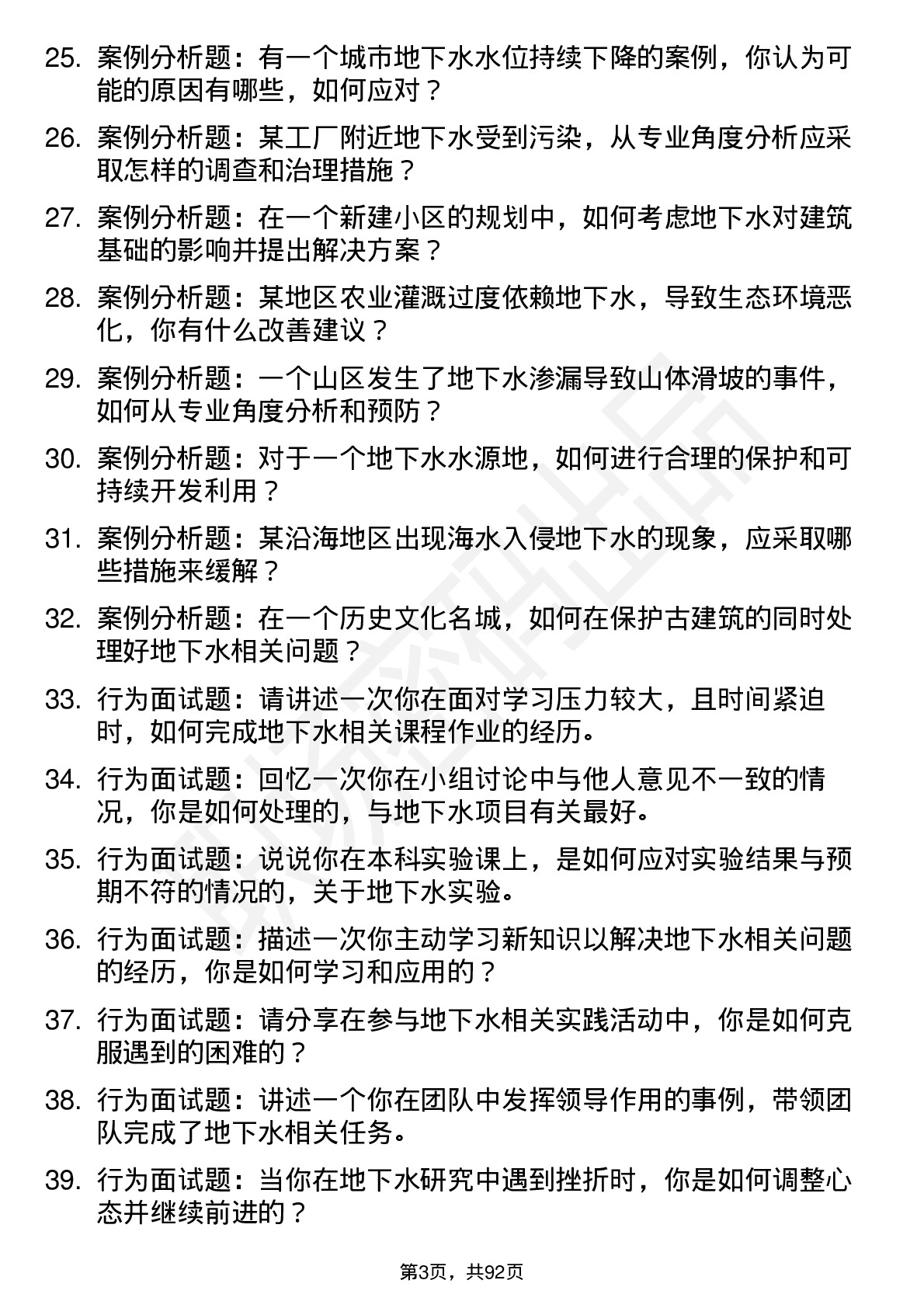 25. 案例分析题：有一个城市地下水水位持续下降的案例，你认为可能的原因有哪些，如何应对？

26. 案例分析题：某工厂附近地下水受到污染，从专业角度分析应采取怎样的调查和治理措施？

27. 案例分析题：在一个新建小区的规划中，如何考虑地下水对建筑基础的影响并提出解决方案？

28. 案例分析题：某地区农业灌溉过度依赖地下水，导致生态环境恶化，你有什么改善建议？

29. 案例分析题：一个山区发生了地下水渗漏导致山体滑坡的事件，如何从专业角度分析和预防？

30. 案例分析题：对于一个地下水水源地，如何进行合理的保护和可持续开发利用？

31. 案例分析题：某沿海地区出现海水入侵地下水的现象，应采取哪些措施来缓解？

32. 案例分析题：在一个历史文化名城，如何在保护古建筑的同时处理好地下水相关问题？

33. 行为面试题：请讲述一次你在面对学习压力较大，且时间紧迫时，如何完成地下水相关课程作业的经历。

34. 行为面试题：回忆一次你在小组讨论中与他人意见不一致的情况，你是如何处理的，与地下水项目有关最好。

35. 行为面试题：说说你在本科实验课上，是如何应对实验结果与预期不符的情况的，关于地下水实验。

36. 行为面试题：描述一次你主动学习新知识以解决地下水相关问题的经历，你是如何学习和应用的？

37. 行为面试题：请分享在参与地下水相关实践活动中，你是如何克服遇到的困难的？

38. 行为面试题：讲述一个你在团队中发挥领导作用的事例，带领团队完成了地下水相关任务。

39. 行为面试题：当你在地下水研究中遇到挫折时，你是如何调整心态并继续前进的？

第3页，共92页